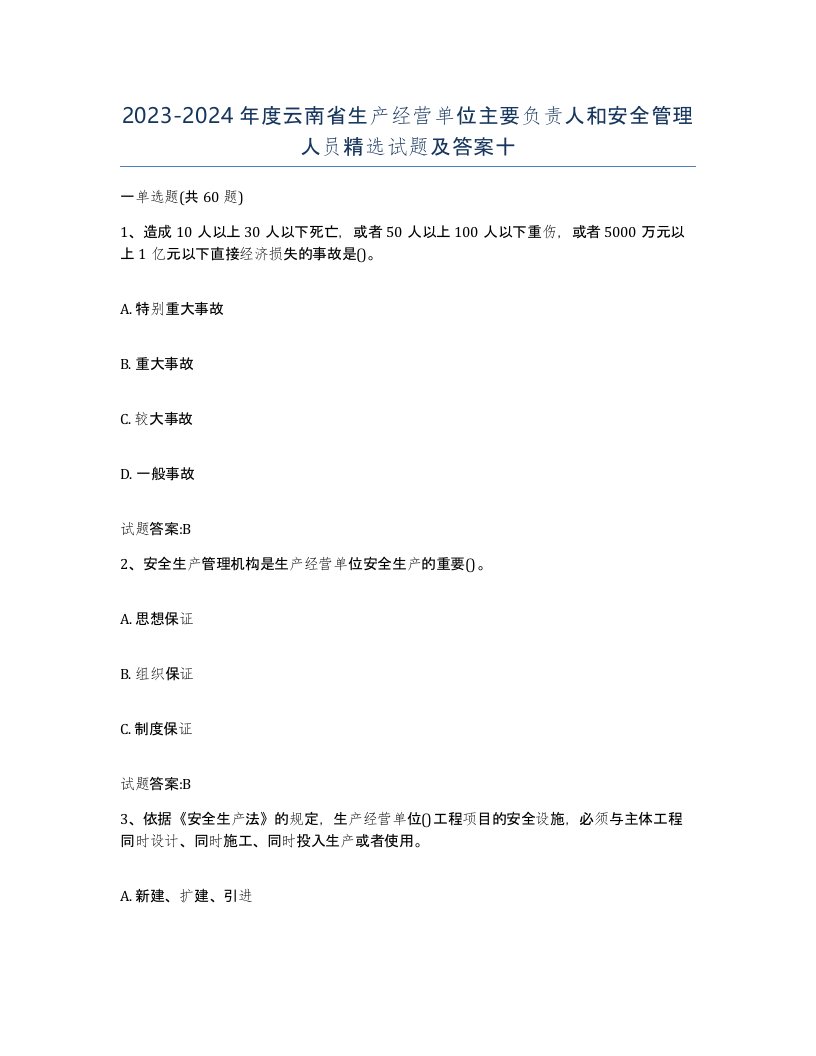 2023-2024年度云南省生产经营单位主要负责人和安全管理人员精选试题及答案十

一单选题(共60题)

1、造成10人以上30人以下死亡，或者50人以上100人以下重伤，或者5000万元以上1亿元以下直接经济损失的事故是()。

A. 特别重大事故

B. 重大事故

C. 较大事故

D. 一般事故

试题答案:B

2、安全生产管理机构是生产经营单位安全生产的重要()。

A. 思想保证

B. 组织保证

C. 制度保证

试题答案:B

3、依据《安全生产法》的规定，生产经营单位()工程项目的安全设施，必须与主体工程同时设计、同时施工、同时投入生产或者使用。

A. 新建、扩建、引进